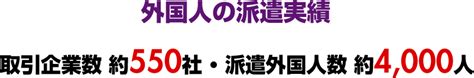 外国人の派遣実績

取引企業数 約550社・派遣外国人数 約4,000人